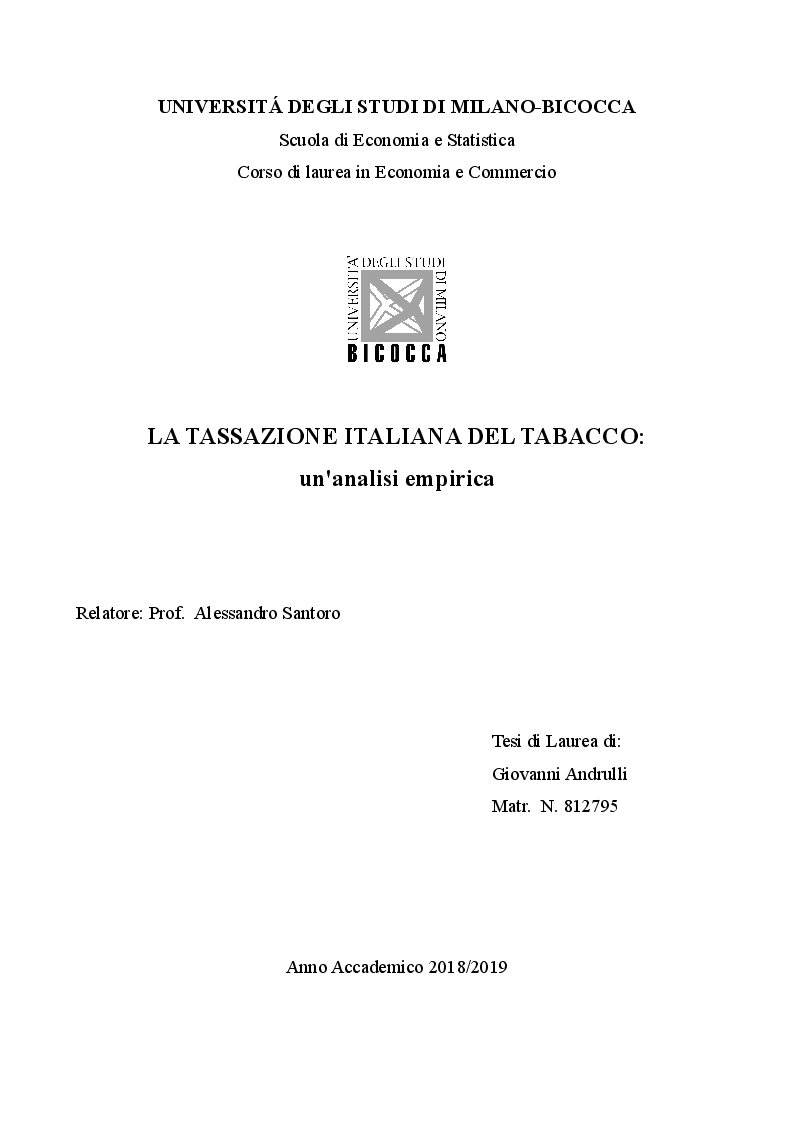 UNIVERSITÁ DEGLI STUDI DI MILANO-BICOCCA
Scuola di Economia e Statistica
Corso di laurea in Economia e Commercio

UNIVERSITÀ DEGLI STUDI DI MILANO
BICOCCA

LA TASSAZIONE ITALIANA DEL TABACCO:
un'analisi empirica

Relatore: Prof. Alessandro Santoro

Tesi di Laurea di:
Giovanni Andrulli
Matr. N. 812795

Anno Accademico 2018/2019